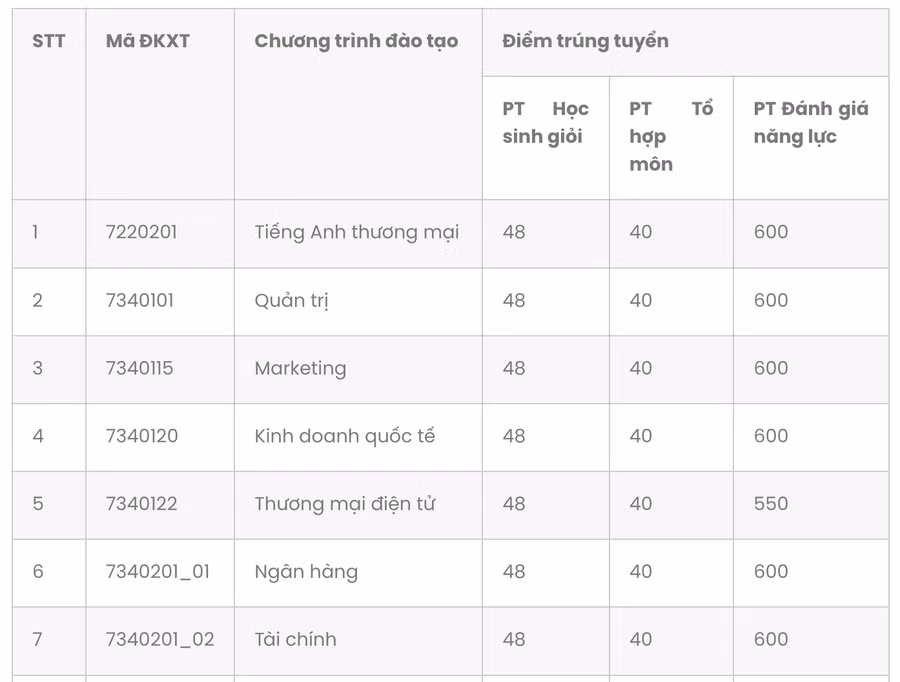 | STT | Mã ĐKXT | Chương trình đào tạo | Điểm trúng tuyển | | |
|---|---|---|---|---|---|
| | | | PT Học sinh giỏi | PT Tổ hợp môn | PT Đánh giá năng lực |
| 1 | 7220201 | Tiếng Anh thương mại | 48 | 40 | 600 |
| 2 | 7340101 | Quản trị | 48 | 40 | 600 |
| 3 | 7340115 | Marketing | 48 | 40 | 600 |
| 4 | 7340120 | Kinh doanh quốc tế | 48 | 40 | 600 |
| 5 | 7340122 | Thương mại điện tử | 48 | 40 | 550 |
| 6 | 7340201_01 | Ngân hàng | 48 | 40 | 600 |
| 7 | 7340201_02 | Tài chính | 48 | 40 | 600 |